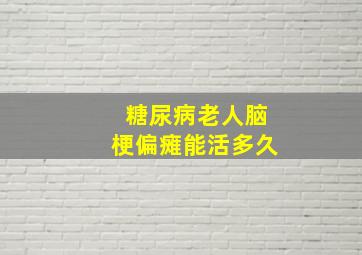 糖尿病老人脑梗偏瘫能活多久